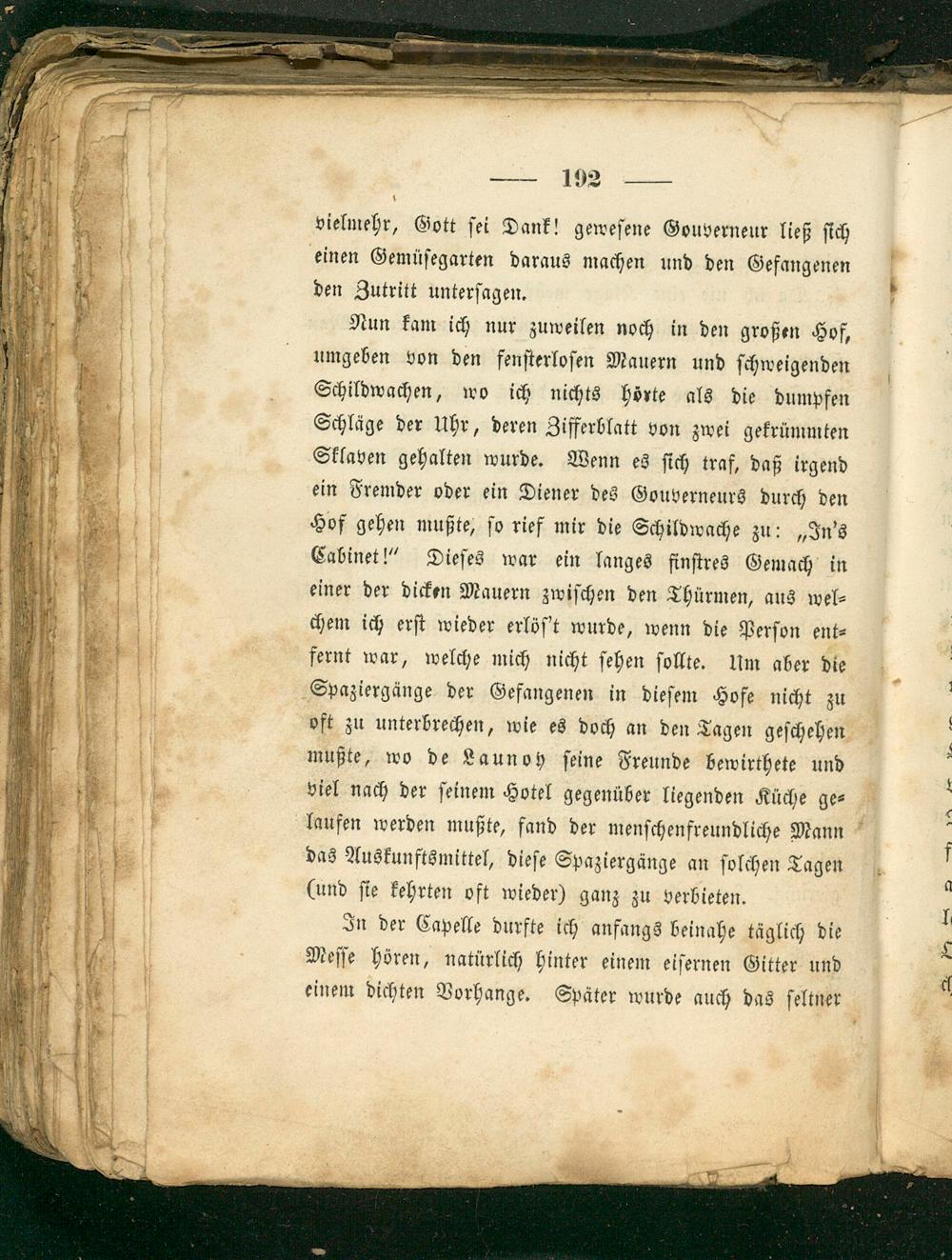 — 192 —

vielmehr, Gott sei Dank! gewesene Gouverneur ließ sich einen Gemüsegarten daraus machen und den Gefangenen den Zutritt untersagen.

Nun kam ich nur zuweilen noch in den großen Hof, umgeben von den fensterlosen Mauern und schweigenden Schildwachen, wo ich nichts hörte als die dumpfen Schläge der Uhr, deren Zifferblatt von zwei gekrümmten Sklaven gehalten wurde. Wenn es sich traf, daß irgend ein Fremder oder ein Diener des Gouverneurs durch den Hof gehen mußte, so rief mir die Schildwache zu: „In's Cabinet!" Dieses war ein langes finstres Gemach in einer der dicken Mauern zwischen den Thürmen, aus welchem ich erst wieder erlös't wurde, wenn die Person entfernt war, welche mich nicht sehen sollte. Um aber die Spaziergänge der Gefangenen in diesem Hofe nicht zu oft zu unterbrechen, wie es doch an den Tagen geschehen mußte, wo de Launoy seine Freunde bewirthete und viel nach der seinem Hotel gegenüber liegenden Küche gelaufen werden mußte, fand der menschenfreundliche Mann das Auskunftsmittel, diese Spaziergänge an solchen Tagen (und sie kehrten oft wieder) ganz zu verbieten.

In der Capelle durfte ich anfangs beinahe täglich die Messe hören, natürlich hinter einem eisernen Gitter und einem dichten Vorhange. Später wurde auch das seltner